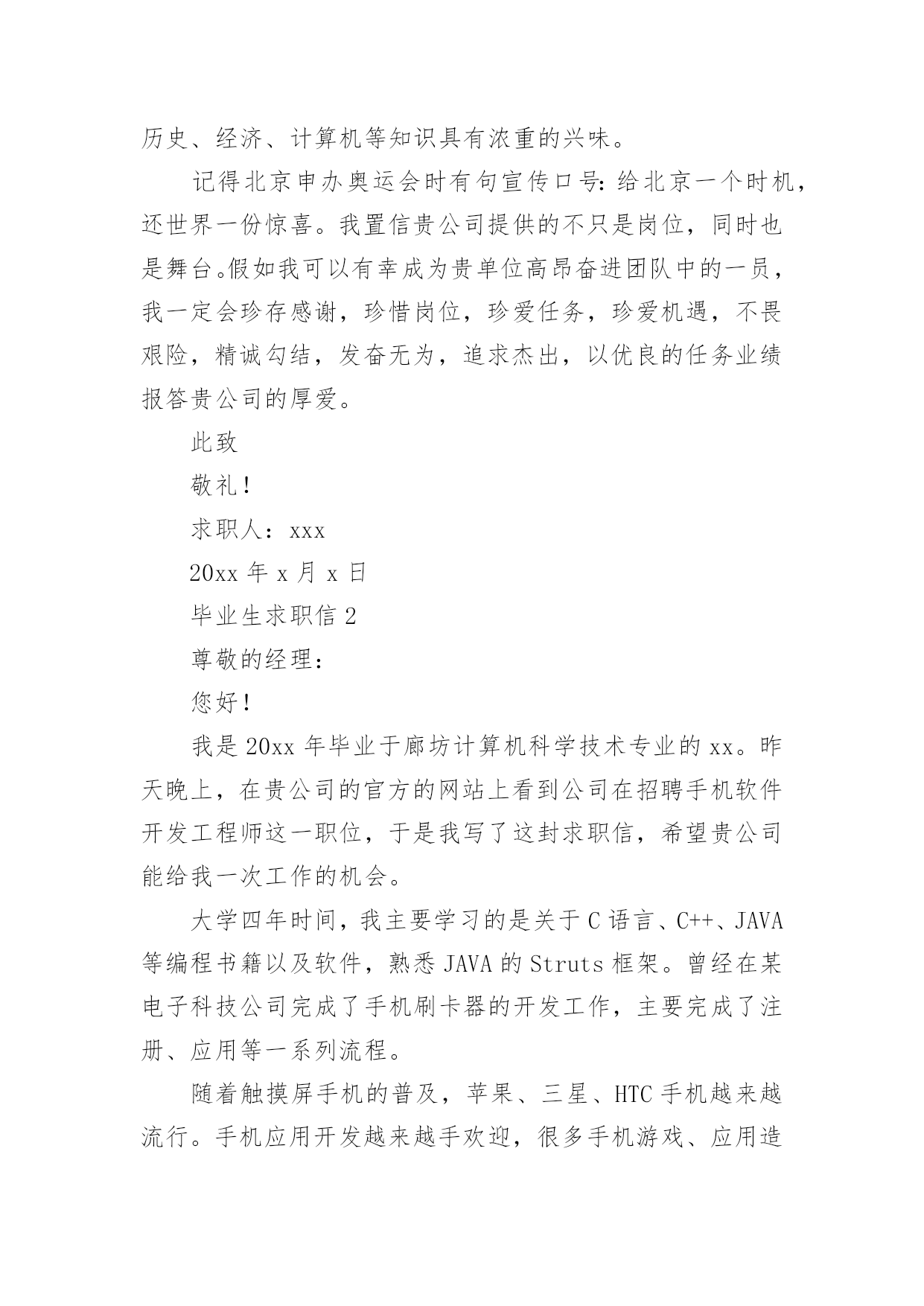 历史、经济、计算机等知识具有浓重的兴味。

记得北京申办奥运会时有句宣传口号：给北京一个时机，还世界一份惊喜。我置信贵公司提供的不只是岗位，同时也是舞台。假如我可以有幸成为贵单位高昂奋进团队中的一员，我一定会珍存感谢，珍惜岗位，珍爱任务，珍爱机遇，不畏艰险，精诚勾结，发奋无为，追求杰出，以优良的任务业绩报答贵公司的厚爱。

此致

敬礼！

求职人：xxx

20xx 年 x 月 x 日

毕业生求职信 2

尊敬的经理：

您好！

我是 20xx 年毕业于廊坊计算机科学技术专业的 xx。昨天晚上，在贵公司的官方的网站上看到公司在招聘手机软件开发工程师这一职位，于是我写了这封求职信，希望贵公司能给我一次工作的机会。

大学四年时间，我主要学习的是关于 C 语言、C++、JAVA 等编程书籍以及软件，熟悉 JAVA 的 Struts 框架。曾经在某电子科技公司完成了手机刷卡器的开发工作，主要完成了注册、应用等一系列流程。

随着触摸屏手机的普及，苹果、三星、HTC 手机越来越流行。手机应用开发越来越手欢迎，很多手机游戏、应用造